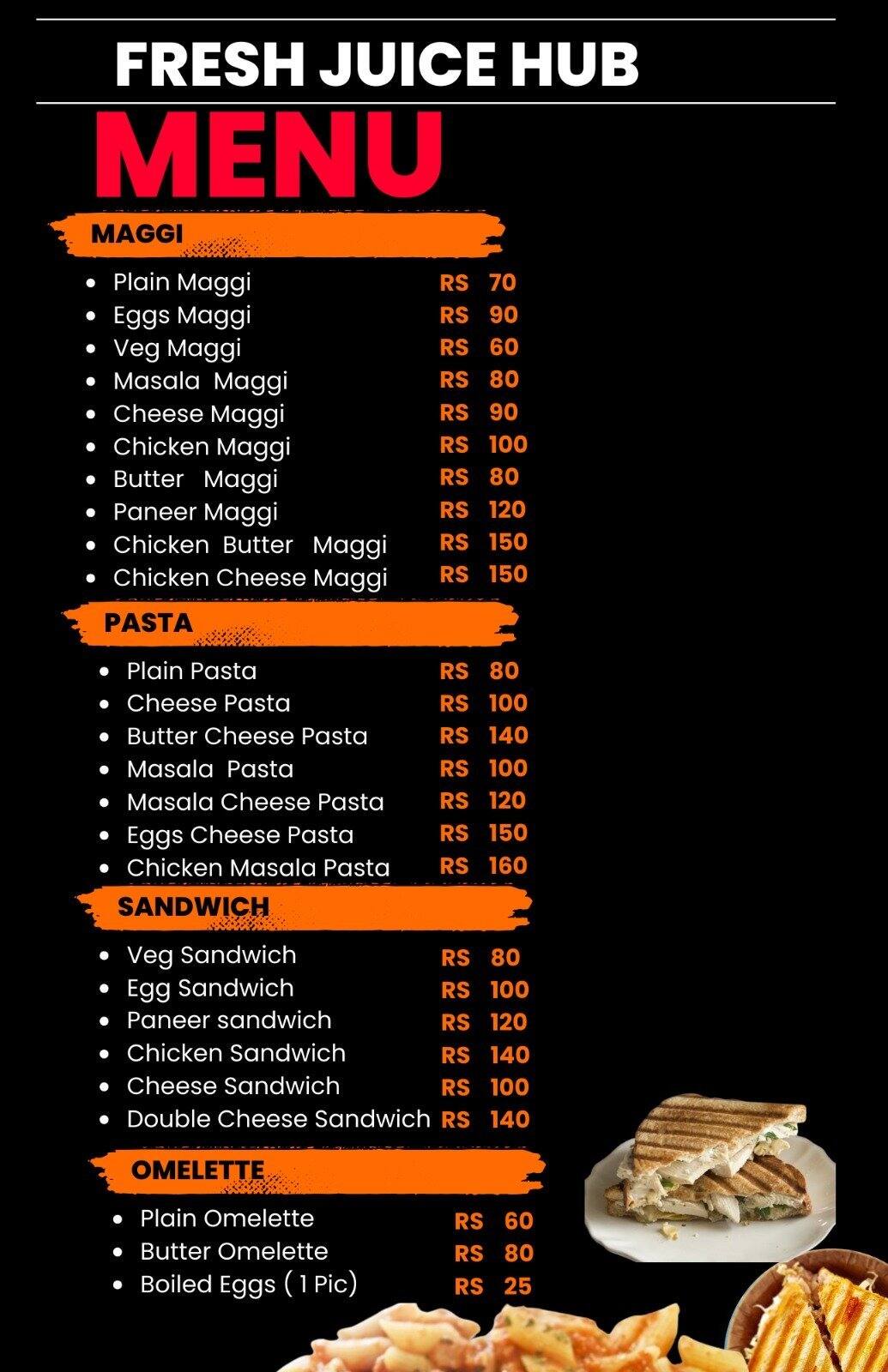 FRESH JUICE HUB

MENU

MAGGI

- Plain Maggi RS 70
- Eggs Maggi RS 90
- Veg Maggi RS 60
- Masala Maggi RS 80
- Cheese Maggi RS 90
- Chicken Maggi RS 100
- Butter Maggi RS 80
- Paneer Maggi RS 120
- Chicken Butter Maggi RS 150
- Chicken Cheese Maggi RS 150

PASTA

- Plain Pasta RS 80
- Cheese Pasta RS 100
- Butter Cheese Pasta RS 140
- Masala Pasta RS 100
- Masala Cheese Pasta RS 120
- Eggs Cheese Pasta RS 150
- Chicken Masala Pasta RS 160

SANDWICH

- Veg Sandwich RS 80
- Egg Sandwich RS 100
- Paneer sandwich RS 120
- Chicken Sandwich RS 140
- Cheese Sandwich RS 100
- Double Cheese Sandwich RS 140

OMELETTE

- Plain Omelette RS 60
- Butter Omelette RS 80
- Boiled Eggs ( 1 Pic) RS 25